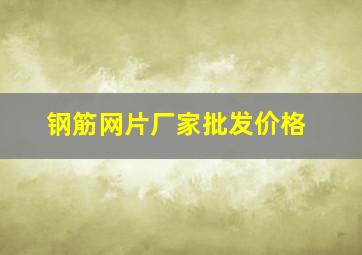 钢筋网片厂家批发价格